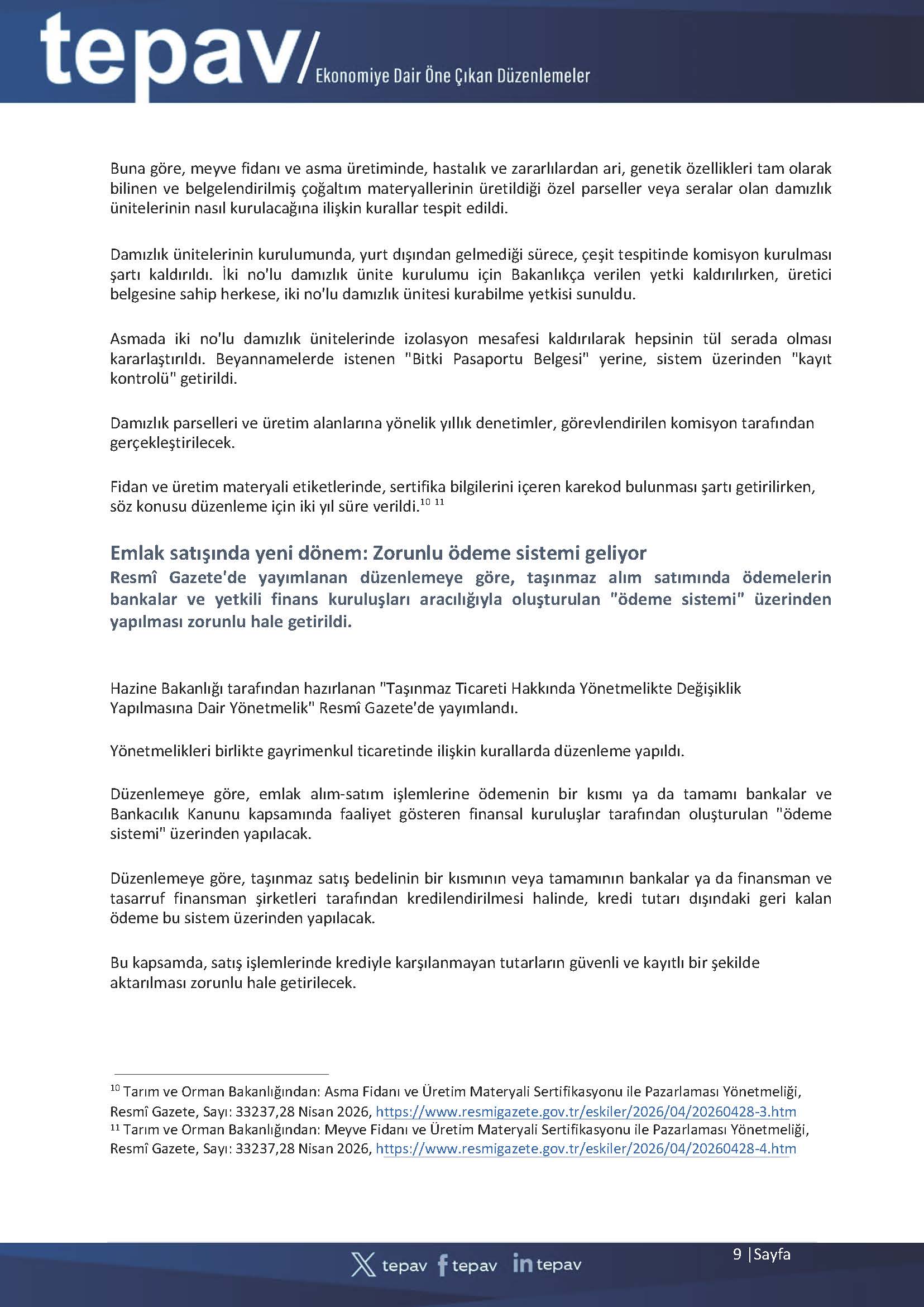 tepav/ Ekonomiye Dair Öne Çıkan Düzenlemeler

Buna göre, meyve fidanı ve asma üretiminde, hastalık ve zararlılardan ari, genetik özellikleri tam olarak bilinen ve belgelendirilmiş çoğaltım materyallerinin üretildiği özel parseller veya seralar olan damızlık ünitelerinin nasıl kurulacağına ilişkin kurallar tespit edildi.

Damızlık ünitelerinin kurulumunda, yurt dışından gelmediği sürece, çeşit tespitinde komisyon kurulması şartı kaldırıldı. İki no'lu damızlık ünite kurulumu için Bakanlıkça verilen yetki kaldırılırken, üretici belgesine sahip herkese, iki no'lu damızlık ünitesi kurabilme yetkisi sunuldu.

Asmada iki no'lu damızlık ünitelerinde izolasyon mesafesi kaldırılarak hepsinin tül serada olması kararlaştırıldı. Beyannamelerde istenen "Bitki Pasaportu Belgesi" yerine, sistem üzerinden "kayıt kontrolü" getirildi.

Damızlık parselleri ve üretim alanlarına yönelik yıllık denetimler, görevlendirilen komisyon tarafından gerçekleştirilecek.

Fidan ve üretim materyali etiketlerinde, sertifika bilgilerini içeren karekod bulunması şartı getirilirken, söz konusu düzenleme için iki yıl süre verildi.$^{10}$ $^{11}$

Emlak satışında yeni dönem: Zorunlu ödeme sistemi geliyor
Resmî Gazete'de yayımlanan düzenlemeye göre, taşınmaz alım satımında ödemelerin bankalar ve yetkili finans kuruluşları aracılığıyla oluşturulan "ödeme sistemi" üzerinden yapılması zorunlu hale getirildi.

Hazine Bakanlığı tarafından hazırlanan "Taşınmaz Ticareti Hakkında Yönetmelikte Değişiklik Yapılmasına Dair Yönetmelik" Resmî Gazete'de yayımlandı.

Yönetmelikleri birlikte gayrimenkul ticaretinde ilişkin kurallarda düzenleme yapıldı.

Düzenlemeye göre, emlak alım-satım işlemlerine ödemenin bir kısmı ya da tamamı bankalar ve Bankacılık Kanunu kapsamında faaliyet gösteren finansal kuruluşlar tarafından oluşturulan "ödeme sistemi" üzerinden yapılacak.

Düzenlemeye göre, taşınmaz satış bedelinin bir kısmının veya tamamının bankalar ya da finansman ve tasarruf finansman şirketleri tarafından kredilendirilmesi halinde, kredi tutarı dışındaki geri kalan ödeme bu sistem üzerinden yapılacak.

Bu kapsamda, satış işlemlerinde krediyle karşılanmayan tutarların güvenli ve kayıtlı bir şekilde aktarılması zorunlu hale getirilecek.

$^{10}$ Tarım ve Orman Bakanlığından: Asma Fidanı ve Üretim Materyali Sertifikasyonu ile Pazarlaması Yönetmeliği, Resmî Gazete, Sayı: 33237,28 Nisan 2026, https://www.resmigazete.gov.tr/eskiler/2026/04/20260428-3.htm
$^{11}$ Tarım ve Orman Bakanlığından: Meyve Fidanı ve Üretim Materyali Sertifikasyonu ile Pazarlaması Yönetmeliği, Resmî Gazete, Sayı: 33237,28 Nisan 2026, https://www.resmigazete.gov.tr/eskiler/2026/04/20260428-4.htm

tepav tepav tepav

9 |Sayfa